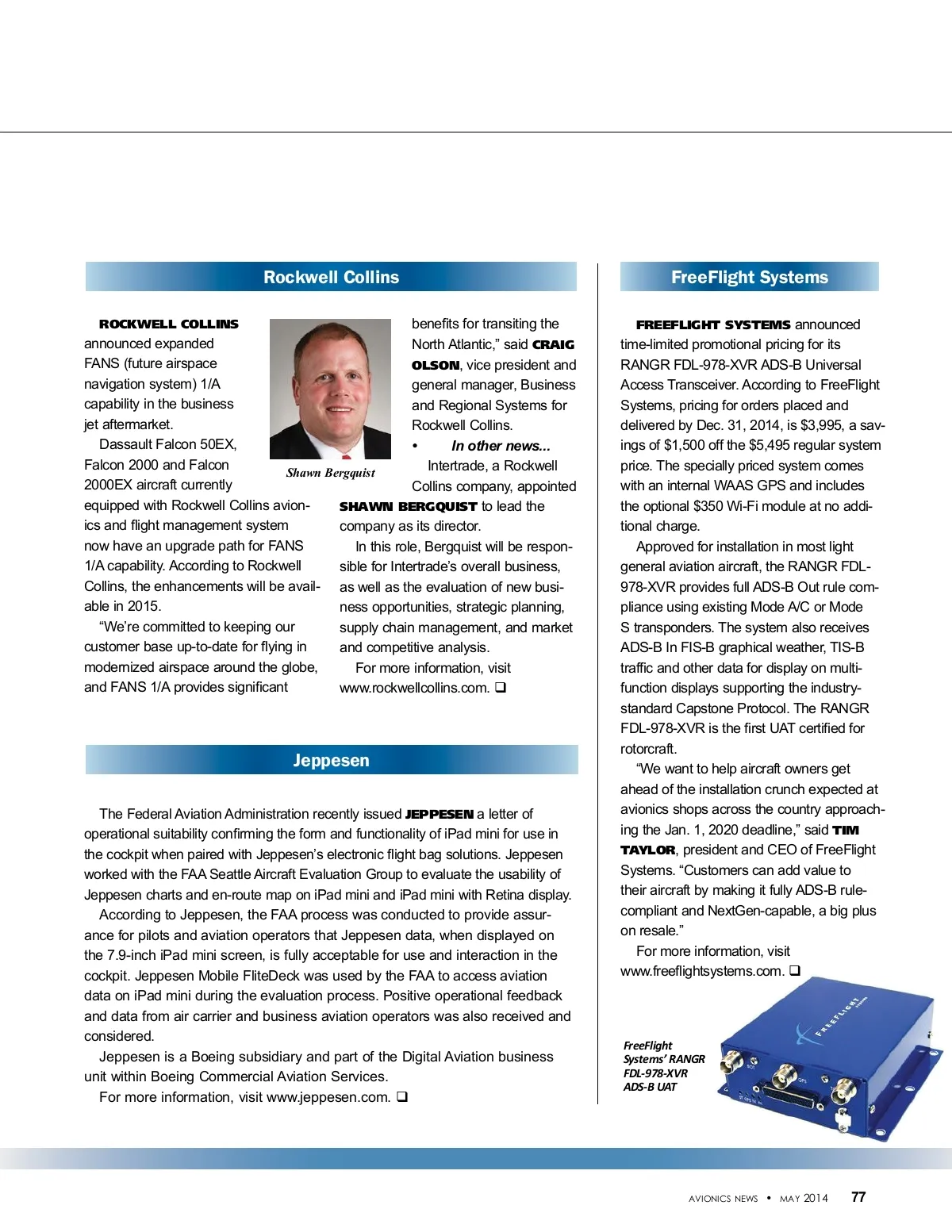 Rockwell Collins

ROCKWELL COLLINS announced expanded FANS (future airspace navigation system) 1/A capability in the business jet aftermarket.

Dassault Falcon 50EX, Falcon 2000 and Falcon 2000EX aircraft currently equipped with Rockwell Collins avionics and flight management system now have an upgrade path for FANS 1/A capability. According to Rockwell Collins, the enhancements will be available in 2015.

"We're committed to keeping our customer base up-to-date for flying in modernized airspace around the globe, and FANS 1/A provides significant benefits for transiting the North Atlantic," said CRAIG OLSON, vice president and general manager, Business and Regional Systems for Rockwell Collins.

Shawn Bergquist

• In other news...

Intertrade, a Rockwell Collins company, appointed SHAWN BERGQUIST to lead the company as its director.

In this role, Bergquist will be responsible for Intertrade's overall business, as well as the evaluation of new business opportunities, strategic planning, supply chain management, and market and competitive analysis.

For more information, visit www.rockwellcollins.com. ❑

Jeppesen

The Federal Aviation Administration recently issued JEPPESEN a letter of operational suitability confirming the form and functionality of iPad mini for use in the cockpit when paired with Jeppesen's electronic flight bag solutions. Jeppesen worked with the FAA Seattle Aircraft Evaluation Group to evaluate the usability of Jeppesen charts and en-route map on iPad mini and iPad mini with Retina display.

According to Jeppesen, the FAA process was conducted to provide assurance for pilots and aviation operators that Jeppesen data, when displayed on the 7.9-inch iPad mini screen, is fully acceptable for use and interaction in the cockpit. Jeppesen Mobile FliteDeck was used by the FAA to access aviation data on iPad mini during the evaluation process. Positive operational feedback and data from air carrier and business aviation operators was also received and considered.

Jeppesen is a Boeing subsidiary and part of the Digital Aviation business unit within Boeing Commercial Aviation Services.

For more information, visit www.jeppesen.com. ❑

FreeFlight Systems

FREEFLIGHT SYSTEMS announced time-limited promotional pricing for its RANGR FDL-978-XVR ADS-B Universal Access Transceiver. According to FreeFlight Systems, pricing for orders placed and delivered by Dec. 31, 2014, is $3,995, a savings of $1,500 off the $5,495 regular system price. The specially priced system comes with an internal WAAS GPS and includes the optional $350 Wi-Fi module at no additional charge.

Approved for installation in most light general aviation aircraft, the RANGR FDL-978-XVR provides full ADS-B Out rule compliance using existing Mode A/C or Mode S transponders. The system also receives ADS-B In FIS-B graphical weather, TIS-B traffic and other data for display on multi-function displays supporting the industry-standard Capstone Protocol. The RANGR FDL-978-XVR is the first UAT certified for rotorcraft.

"We want to help aircraft owners get ahead of the installation crunch expected at avionics shops across the country approaching the Jan. 1, 2020 deadline," said TIM TAYLOR, president and CEO of FreeFlight Systems. "Customers can add value to their aircraft by making it fully ADS-B rule-compliant and NextGen-capable, a big plus on resale."

For more information, visit www.freeflightsystems.com. ❑

FreeFlight Systems' RANGR FDL-978-XVR ADS-B UAT

FREEFLIGHT

AVIONICS NEWS • MAY 2014 77